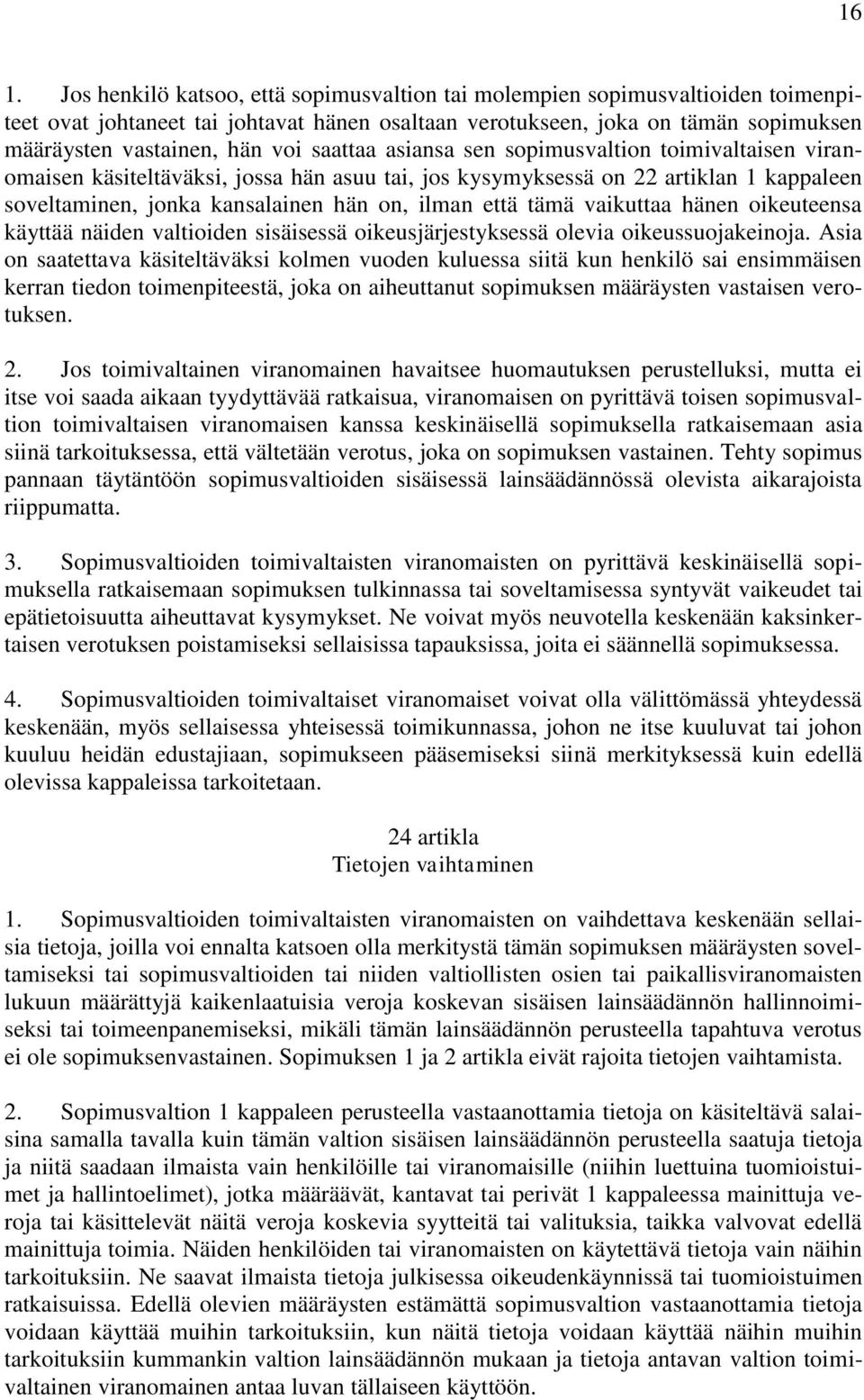 16

1. Jos henkilö katsoo, että sopimusvaltion tai molempien sopimusvaltioiden toimenpiteet ovat johtaneet tai johtavat hänen osaltaan verotukseen, joka on tämän sopimuksen määräysten vastainen, hän voi saattaa asiansa sen sopimusvaltion toimivaltaisen viranomaisen käsiteltäväksi, jossa hän asuu tai, jos kysymyksessä on 22 artiklan 1 kappaleen soveltaminen, jonka kansalainen hän on, ilman että tämä vaikuttaa hänen oikeuteensa käyttää näiden valtioiden sisäisessä oikeusjärjestyksessä olevia oikeussuojakeinoja. Asia on saatettava käsiteltäväksi kolmen vuoden kuluessa siitä kun henkilö sai ensimmäisen kerran tiedon toimenpiteestä, joka on aiheuttanut sopimuksen määräysten vastaisen verotuksen.

2. Jos toimivaltainen viranomainen havaitsee huomautuksen perustelluksi, mutta ei itse voi saada aikaan tyydyttävää ratkaisua, viranomaisen on pyrittävä toisen sopimusvaltion toimivaltaisen viranomaisen kanssa keskinäisellä sopimuksella ratkaisemaan asia siinä tarkoituksessa, että vältetään verotus, joka on sopimuksen vastainen. Tehty sopimus pannaan täytäntöön sopimusvaltioiden sisäisessä lainsäädännössä olevista aikarajoista riippumatta.

3. Sopimusvaltioiden toimivaltaisten viranomaisten on pyrittävä keskinäisellä sopimuksella ratkaisemaan sopimuksen tulkinnassa tai soveltamisessa syntyvät vaikeudet tai epätietoisuutta aiheuttavat kysymykset. Ne voivat myös neuvotella keskenään kaksinkertaisen verotuksen poistamiseksi sellaisissa tapauksissa, joita ei säännellä sopimuksessa.

4. Sopimusvaltioiden toimivaltaiset viranomaiset voivat olla välittömässä yhteydessä keskenään, myös sellaisessa yhteisessä toimikunnassa, johon ne itse kuuluvat tai johon kuuluu heidän edustajiaan, sopimukseen pääsemiseksi siinä merkityksessä kuin edellä olevissa kappaleissa tarkoitetaan.

24 artikla
Tietojen vaihtaminen

1. Sopimusvaltioiden toimivaltaisten viranomaisten on vaihdettava keskenään sellaisia tietoja, joilla voi ennalta katsoen olla merkitystä tämän sopimuksen määräysten soveltamiseksi tai sopimusvaltioiden tai niiden valtiollisten osien tai paikallisviranomaisten lukuun määrättyjä kaikenlaatuisia veroja koskevan sisäisen lainsäädännön hallinnoimiseksi tai toimeenpanemiseksi, mikäli tämän lainsäädännön perusteella tapahtuva verotus ei ole sopimuksenvastainen. Sopimuksen 1 ja 2 artikla eivät rajoita tietojen vaihtamista.

2. Sopimusvaltion 1 kappaleen perusteella vastaanottamia tietoja on käsiteltävä salaisina samalla tavalla kuin tämän valtion sisäisen lainsäädännön perusteella saatuja tietoja ja niitä saadaan ilmaista vain henkilöille tai viranomaisille (niihin luettuina tuomioistuimet ja hallintoelimet), jotka määräävät, kantavat tai perivät 1 kappaleessa mainittuja veroja tai käsittelevät näitä veroja koskevia syytteitä tai valituksia, taikka valvovat edellä mainittuja toimia. Näiden henkilöiden tai viranomaisten on käytettävä tietoja vain näihin tarkoituksiin. Ne saavat ilmaista tietoja julkisessa oikeudenkäynnissä tai tuomioistuimen ratkaisuissa. Edellä olevien määräysten estämättä sopimusvaltion vastaanottamia tietoja voidaan käyttää muihin tarkoituksiin, kun näitä tietoja voidaan käyttää näihin muihin tarkoituksiin kummankin valtion lainsäädännön mukaan ja tietoja antavan valtion toimivaltainen viranomainen antaa luvan tällaiseen käyttöön.